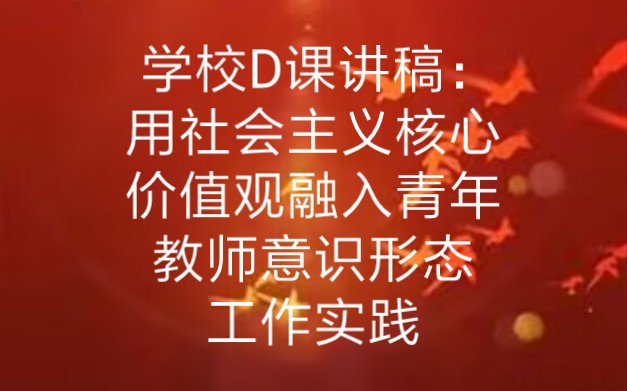 学校D课讲稿：用社会主义核心价值观融入青年教师意识形态工作实践